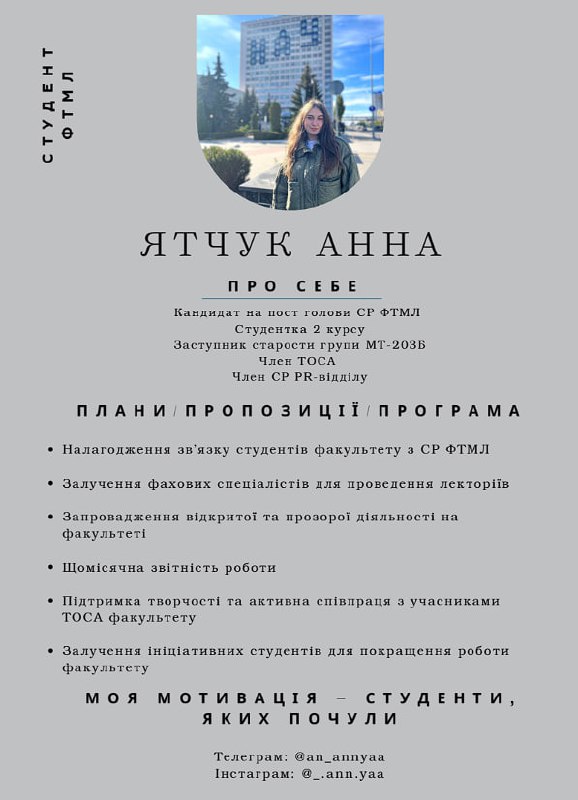 СТУДЕНТ
ФТМЛ

ЯТЧУК АННА

ПРО СЕБЕ

Кандидат на пост голови СР ФТМЛ
Студентка 2 курсу
Заступник старости групи МТ-203Б
Член ТОСА
Член СР PR-відділу

ПЛАНИ/ПРОПОЗИЦІЇ/ПРОГРАМА

• Налагодження зв'язку студентів факультету з СР ФТМЛ

• Залучення фахових спеціалістів для проведення лекторіїв

• Запровадження відкритої та прозорої діяльності на факультеті

• Щомісячна звітність роботи

• Підтримка творчості та активна співпраця з учасниками ТОСА факультету

• Залучення ініціативних студентів для покращення роботи факультету

МОЯ МОТИВАЦІЯ – СТУДЕНТИ, ЯКИХ ПОЧУЛИ

Телеграм: @an_annyaa
Інстаграм: @_.ann.yaa